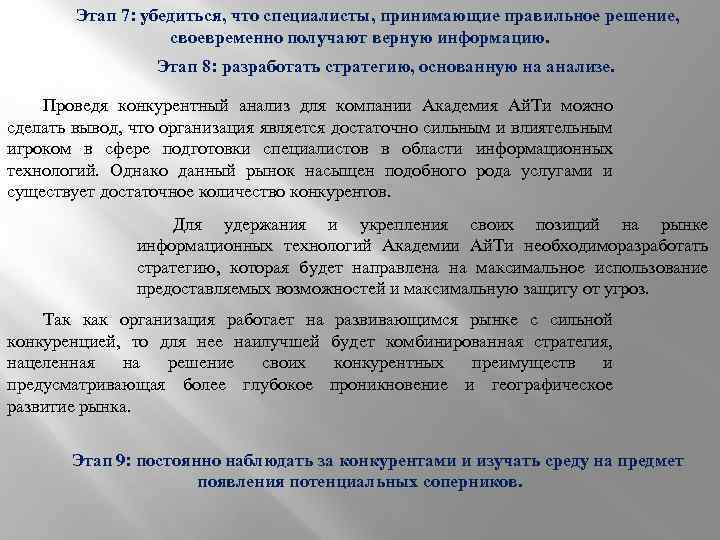 Этап 7: убедиться, что специалисты, принимающие правильное решение, своевременно получают верную информацию.

Этап 8: разработать стратегию, основанную на анализе.

Проведя конкурентный анализ для компании Академия АйТи можно сделать вывод, что организация является достаточно сильным и влиятельным игроком в сфере подготовки специалистов в области информационных технологий. Однако данный рынок насыщен подобного рода услугами и существует достаточное количество конкурентов.

Для удержания и укрепления своих позиций на рынке информационных технологий Академии АйТи необходиморазработать стратегию, которая будет направлена на максимальное использование предоставляемых возможностей и максимальную защиту от угроз.

Так как организация работает на развивающимся рынке с сильной конкуренцией, то для нее наилучшей будет комбинированная стратегия, нацеленная на решение своих конкурентных преимуществ и предусматривающая более глубокое проникновение и географическое развитие рынка.

Этап 9: постоянно наблюдать за конкурентами и изучать среду на предмет появления потенциальных соперников.